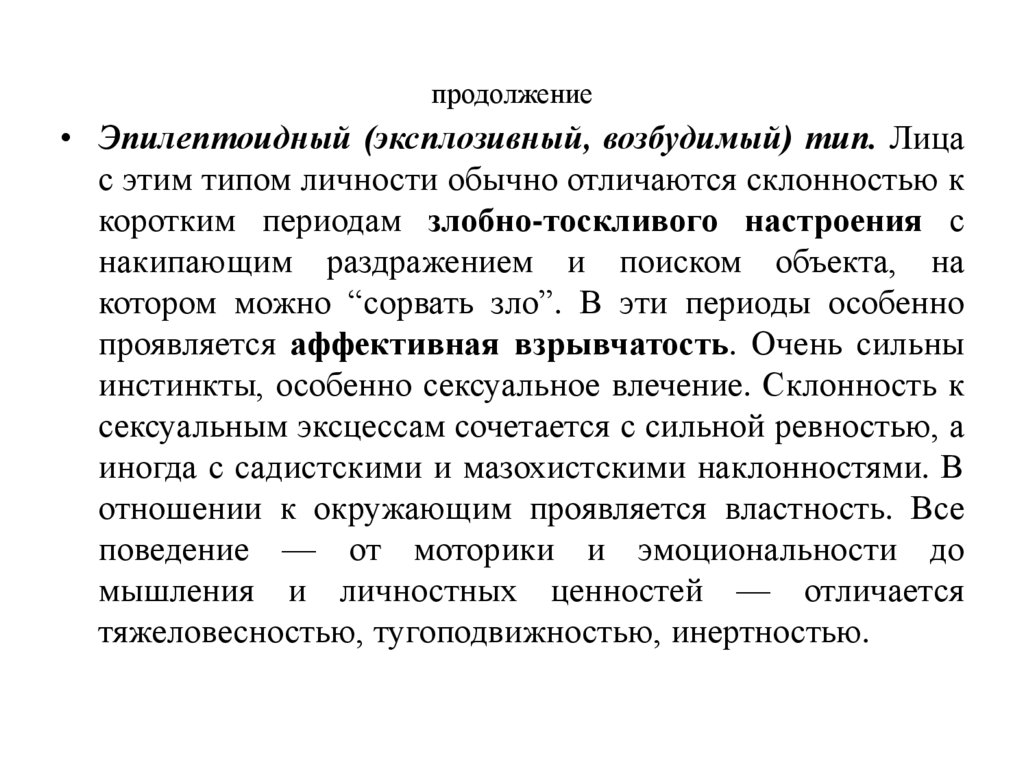 продолжение

• Эпилептоидный (эксплозивный, возбудимый) тип. Лица с этим типом личности обычно отличаются склонностью к коротким периодам злобно-тоскливого настроения с накипающим раздражением и поиском объекта, на котором можно “сорвать зло”. В эти периоды особенно проявляется аффективная взрывчатость. Очень сильны инстинкты, особенно сексуальное влечение. Склонность к сексуальным эксцессам сочетается с сильной ревностью, а иногда с садистскими и мазохистскими наклонностями. В отношении к окружающим проявляется властность. Все поведение — от моторики и эмоциональности до мышления и личностных ценностей — отличается тяжеловесностью, тугоподвижностью, инертностью.